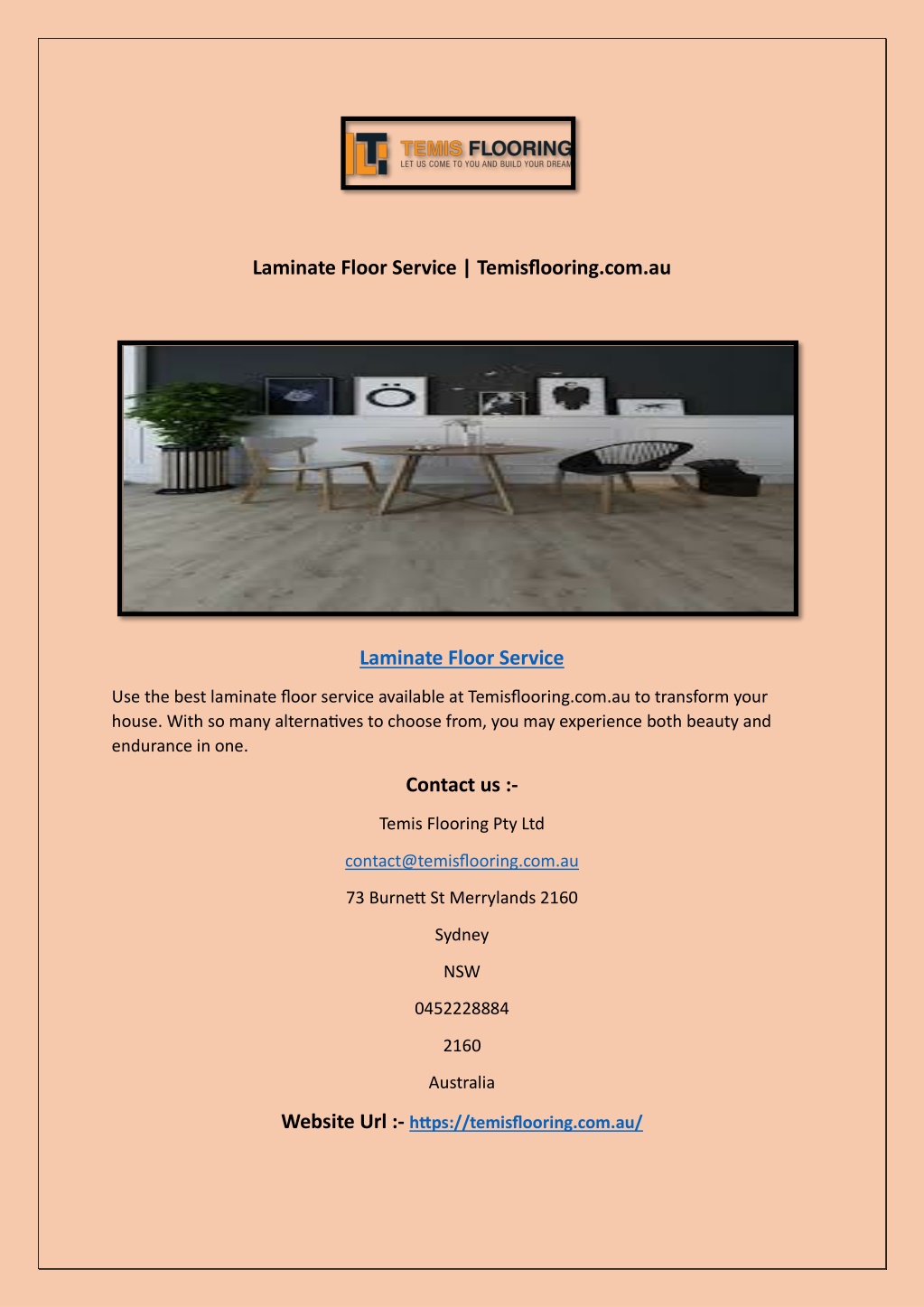 TEMIS FLOORING
LET US COME TO YOU AND BUILD YOUR DREAM

Laminate Floor Service | Temisflooring.com.au

Laminate Floor Service

Use the best laminate floor service available at Temisflooring.com.au to transform your house. With so many alternatives to choose from, you may experience both beauty and endurance in one.

Contact us :-

Temis Flooring Pty Ltd

contact@temisflooring.com.au

73 Burnett St Merrylands 2160

Sydney

NSW

0452228884

2160

Australia

Website Url :- https://temisflooring.com.au/